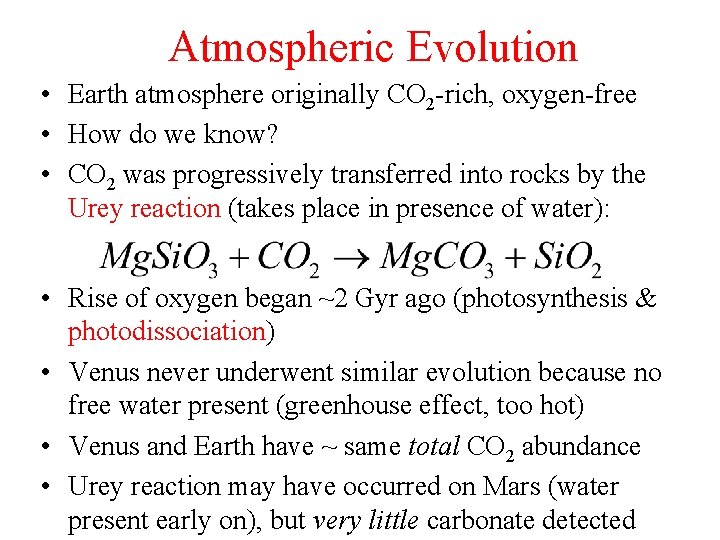 Atmospheric Evolution

• Earth atmosphere originally $CO_2$-rich, oxygen-free
• How do we know?
• $CO_2$ was progressively transferred into rocks by the Urey reaction (takes place in presence of water):

$MgSiO_3 + CO_2 \rightarrow MgCO_3 + SiO_2$

• Rise of oxygen began ~2 Gyr ago (photosynthesis & photodissociation)
• Venus never underwent similar evolution because no free water present (greenhouse effect, too hot)
• Venus and Earth have ~ same total $CO_2$ abundance
• Urey reaction may have occurred on Mars (water present early on), but very little carbonate detected